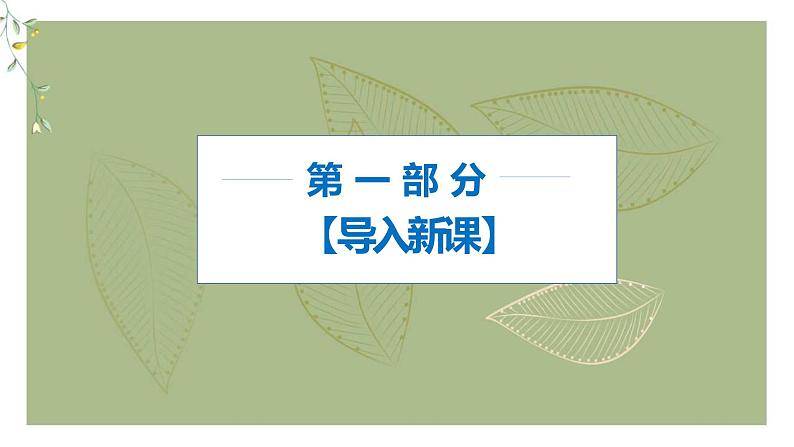 第一部分
【导入新课】